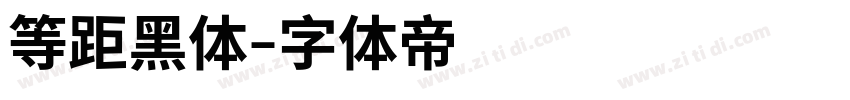 等距黑体-字体帝

www.zi ti di.com www.zi ti di.com www.zi ti di.com www.zi ti di.com